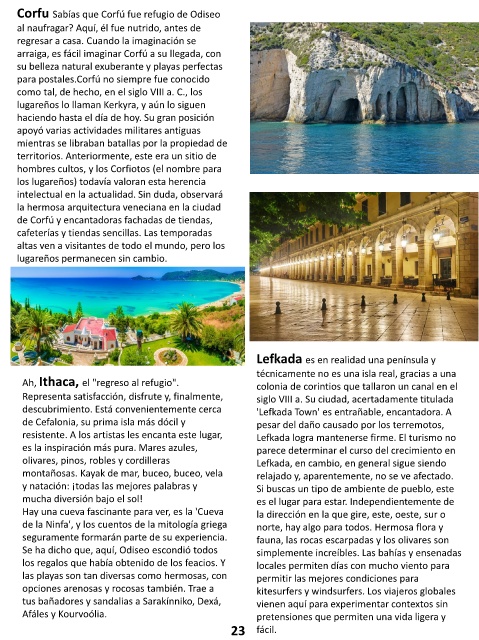 **Corfu** Sabías que Corfú fue refugio de Odiseo al naufragar? Aquí, él fue nutrido, antes de regresar a casa. Cuando la imaginación se arraiga, es fácil imaginar Corfú a su llegada, con su belleza natural exuberante y playas perfectas para postales.Corfú no siempre fue conocido como tal, de hecho, en el siglo VIII a. C., los lugareños lo llaman Kerkyra, y aún lo siguen haciendo hasta el día de hoy. Su gran posición apoyó varias actividades militares antiguas mientras se libraban batallas por la propiedad de territorios. Anteriormente, este era un sitio de hombres cultos, y los Corfiotos (el nombre para los lugareños) todavía valoran esta herencia intelectual en la actualidad. Sin duda, observará la hermosa arquitectura veneciana en la ciudad de Corfú y encantadoras fachadas de tiendas, cafeterías y tiendas sencillas. Las temporadas altas ven a visitantes de todo el mundo, pero los lugareños permanecen sin cambio.

Ah, **Ithaca,** el "regreso al refugio". Representa satisfacción, disfrute y, finalmente, descubrimiento. Está convenientemente cerca de Cefalonia, su prima isla más dócil y resistente. A los artistas les encanta este lugar, es la inspiración más pura. Mares azules, olivares, pinos, robles y cordilleras montañosas. Kayak de mar, buceo, buceo, vela y natación: ¡todas las mejores palabras y mucha diversión bajo el sol!
Hay una cueva fascinante para ver, es la 'Cueva de la Ninfa', y los cuentos de la mitología griega seguramente formarán parte de su experiencia. Se ha dicho que, aquí, Odiseo escondió todos los regalos que había obtenido de los feacios. Y las playas son tan diversas como hermosas, con opciones arenosas y rocosas también. Trae a tus bañadores y sandalias a Sarakínniko, Dexá, Afáles y Kourvoólia.

**Lefkada** es en realidad una península y técnicamente no es una isla real, gracias a una colonia de corintios que tallaron un canal en el siglo VIII a. Su ciudad, acertadamente titulada 'Lefkada Town' es entrañable, encantadora. A pesar del daño causado por los terremotos, Lefkada logra mantenerse firme. El turismo no parece determinar el curso del crecimiento en Lefkada, en cambio, en general sigue siendo relajado y, aparentemente, no se ve afectado. Si buscas un tipo de ambiente de pueblo, este es el lugar para estar. Independientemente de la dirección en la que gire, este, oeste, sur o norte, hay algo para todos. Hermosa flora y fauna, las rocas escarpadas y los olivares son simplemente increíbles. Las bahías y ensenadas locales permiten días con mucho viento para permitir las mejores condiciones para kitesurfers y windsurfers. Los viajeros globales vienen aquí para experimentar contextos sin pretensiones que permiten una vida ligera y fácil.

23